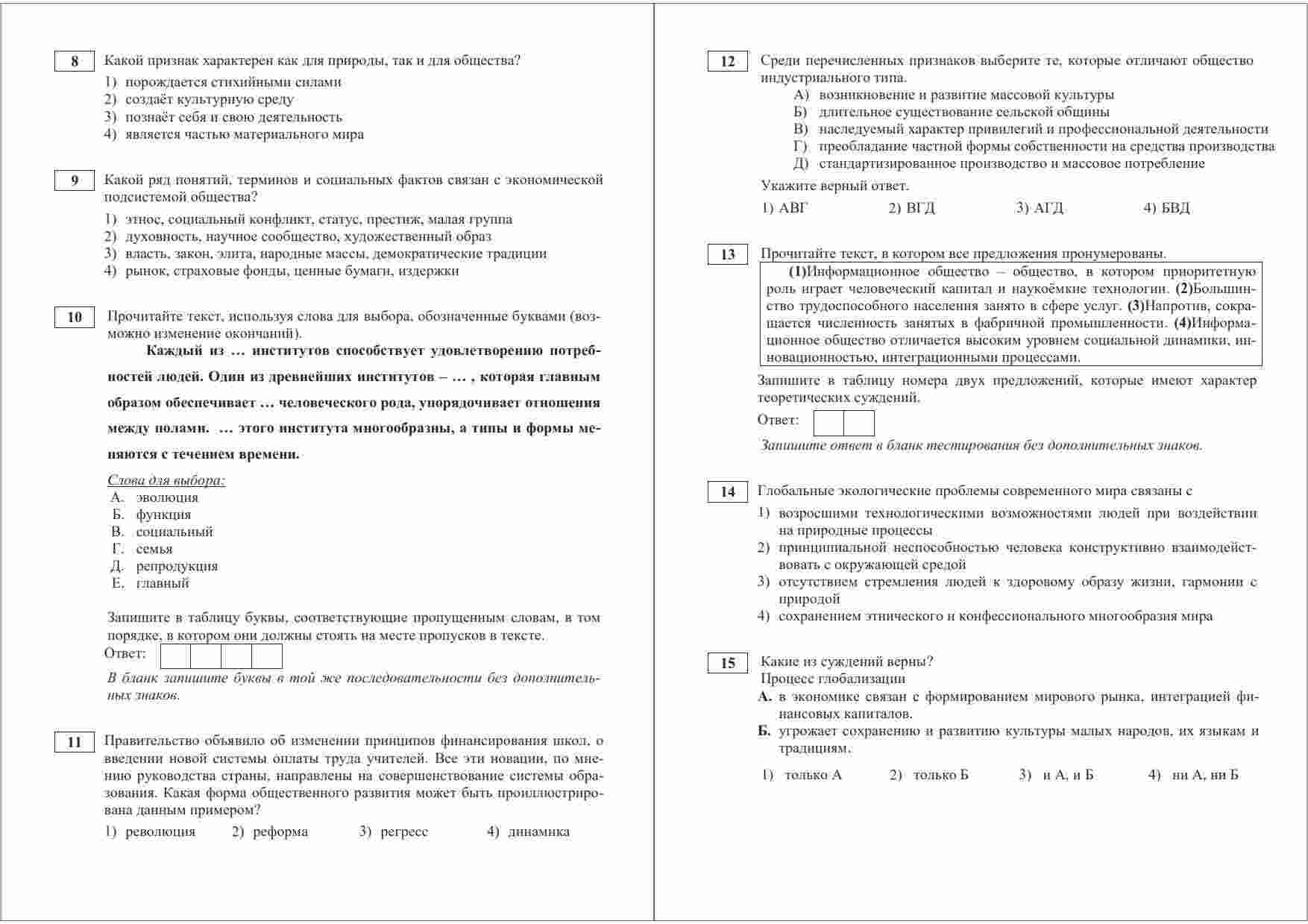 8 Какой признак характерен как для природы, так и для общества?
1) порождается стихийными силами
2) создаёт культурную среду
3) познаёт себя и свою деятельность
4) является частью материального мира

9 Какой ряд понятий, терминов и социальных фактов связан с экономической подсистемой общества?
1) этнос, социальный конфликт, статус, престиж, малая группа
2) духовность, научное сообщество, художественный образ
3) власть, закон, элита, народные массы, демократические традиции
4) рынок, страховые фонды, ценные бумаги, издержки

10 Прочитайте текст, используя слова для выбора, обозначенные буквами (возможно изменение окончаний).
Каждый из … институтов способствует удовлетворению потребностей людей. Один из древнейших институтов – … , которая главным образом обеспечивает … человеческого рода, упорядочивает отношения между полами. … этого института многообразны, а типы и формы меняются с течением времени.
Слова для выбора:
А. эволюция
Б. функция
В. социальный
Г. семья
Д. репродукция
Е. главный
Запишите в таблицу буквы, соответствующие пропущенным словам, в том порядке, в котором они должны стоять на месте пропусков в тексте.
Ответ:
В бланк запишите буквы в той же последовательности без дополнительных знаков.

11 Правительство объявило об изменении принципов финансирования школ, о введении новой системы оплаты труда учителей. Все эти новации, по мнению руководства страны, направлены на совершенствование системы образования. Какая форма общественного развития может быть проиллюстрирована данным примером?
1) революция 2) реформа 3) регресс 4) динамика

12 Среди перечисленных признаков выберите те, которые отличают общество индустриального типа.
А) возникновение и развитие массовой культуры
Б) длительное существование сельской общины
В) наследуемый характер привилегий и профессиональной деятельности
Г) преобладание частной формы собственности на средства производства
Д) стандартизированное производство и массовое потребление
Укажите верный ответ.
1) АВГ 2) ВГД 3) АГД 4) БВД

13 Прочитайте текст, в котором все предложения пронумерованы.
(1)Информационное общество – общество, в котором приоритетную роль играет человеческий капитал и наукоёмкие технологии. (2)Большинство трудоспособного населения занято в сфере услуг. (3)Напротив, сокращается численность занятых в фабричной промышленности. (4)Информационное общество отличается высоким уровнем социальной динамики, инновационностью, интеграционными процессами.
Запишите в таблицу номера двух предложений, которые имеют характер теоретических суждений.
Ответ:
Запишите ответ в бланк тестирования без дополнительных знаков.

14 Глобальные экологические проблемы современного мира связаны с
1) возросшими технологическими возможностями людей при воздействии на природные процессы
2) принципиальной неспособностью человека конструктивно взаимодействовать с окружающей средой
3) отсутствием стремления людей к здоровому образу жизни, гармонии с природой
4) сохранением этнического и конфессионального многообразия мира

15 Какие из суждений верны?
Процесс глобализации
А. в экономике связан с формированием мирового рынка, интеграцией финансовых капиталов.
Б. угрожает сохранению и развитию культуры малых народов, их языкам и традициям.
1) только А 2) только Б 3) и А, и Б 4) ни А, ни Б